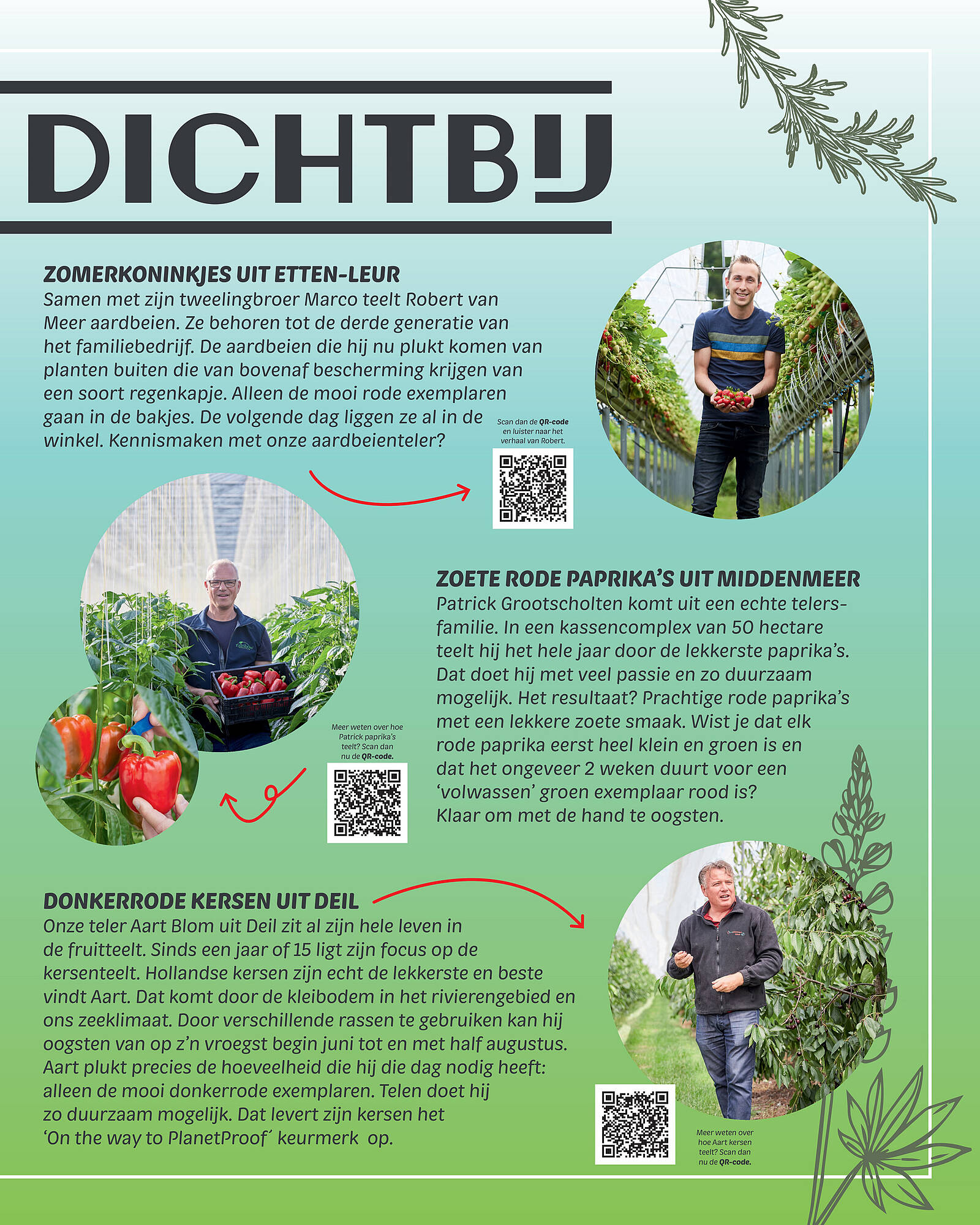 DICHTBIJ

ZOMERKONINKJES UIT ETTEN-LEUR
Samen met zijn tweelingbroer Marco teelt Robert van Meer aardbeien. Ze behoren tot de derde generatie van het familiebedrijf. De aardbeien die hij nu plukt komen van planten buiten die van bovenaf bescherming krijgen van een soort regenkapje. Alleen de mooi rode exemplaren gaan in de bakjes. De volgende dag liggen ze al in de winkel. Kennismaken met onze aardbeienteler?

Scan dan de QR-code en luister naar het verhaal van Robert.

ZOETE RODE PAPRIKA'S UIT MIDDENMEER
Patrick Grootscholten komt uit een echte telersfamilie. In een kassencomplex van 50 hectare teelt hij het hele jaar door de lekkerste paprika's. Dat doet hij met veel passie en zo duurzaam mogelijk. Het resultaat? Prachtige rode paprika's met een lekkere zoete smaak. Wist je dat elk rode paprika eerst heel klein en groen is en dat het ongeveer 2 weken duurt voor een 'volwassen' groen exemplaar rood is? Klaar om met de hand te oogsten.

Meer weten over hoe Patrick paprika's teelt? Scan dan nu de QR-code.

DONKERRODE KERSEN UIT DEIL
Onze teler Aart Blom uit Deil zit al zijn hele leven in de fruitteelt. Sinds een jaar of 15 ligt zijn focus op de kersenteelt. Hollandse kersen zijn echt de lekkerste en beste vindt Aart. Dat komt door de kleibodem in het rivierengebied en ons zeeklimaat. Door verschillende rassen te gebruiken kan hij oogsten van op z'n vroegst begin juni tot en met half augustus. Aart plukt precies de hoeveelheid die hij die dag nodig heeft: alleen de mooi donkerrode exemplaren. Telen doet hij zo duurzaam mogelijk. Dat levert zijn kersen het 'On the way to PlanetProof' keurmerk op.

Meer weten over hoe Aart kersen teelt? Scan dan nu de QR-code.